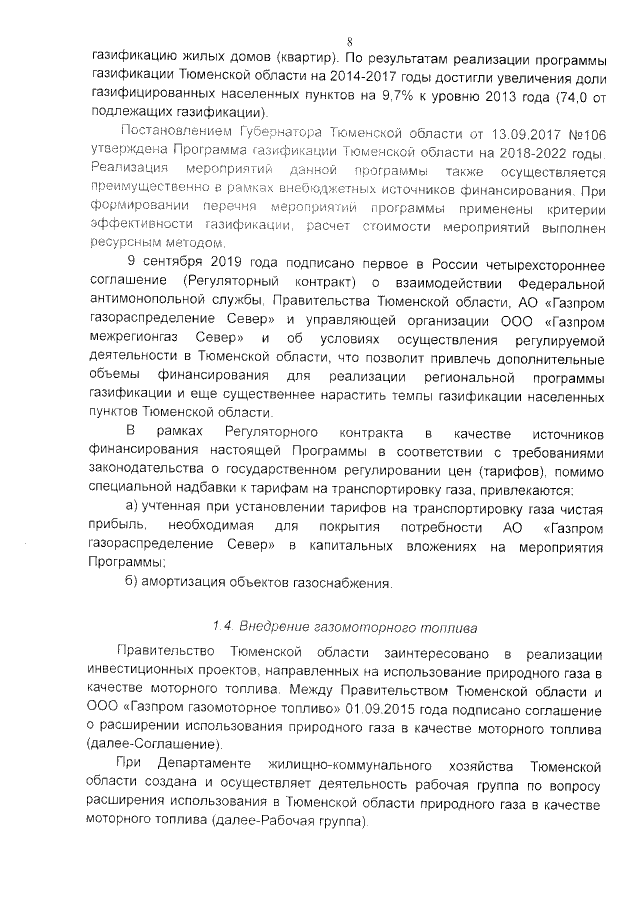 8

газификацию жилых домов (квартир). По результатам реализации программы газификации Тюменской области на 2014-2017 годы достигли увеличения доли газифицированных населенных пунктов на 9,7% к уровню 2013 года (74,0 от подлежащих газификации).

Постановлением Губернатора Тюменской области от 13.09.2017 №106 утверждена Программа газификации Тюменской области на 2018-2022 годы. Реализация мероприятий данной программы также осуществляется преимущественно в рамках внебюджетных источников финансирования. При формировании перечня мероприятий программы применены критерии эффективности газификации, расчет стоимости мероприятий выполнен ресурсным методом.

9 сентября 2019 года подписано первое в России четырехстороннее соглашение (Регуляторный контракт) о взаимодействии Федеральной антимонопольной службы, Правительства Тюменской области, АО «Газпром газораспределение Север» и управляющей организации ООО «Газпром межрегионгаз Север» и об условиях осуществления регулируемой деятельности в Тюменской области, что позволит привлечь дополнительные объемы финансирования для реализации региональной программы газификации и еще существеннее нарастить темпы газификации населенных пунктов Тюменской области.

В рамках Регуляторного контракта в качестве источников финансирования настоящей Программы в соответствии с требованиями законодательства о государственном регулировании цен (тарифов), помимо специальной надбавки к тарифам на транспортировку газа, привлекаются:

а) учтенная при установлении тарифов на транспортировку газа чистая прибыль, необходимая для покрытия потребности АО «Газпром газораспределение Север» в капитальных вложениях на мероприятия Программы;

б) амортизация объектов газоснабжения.

1.4. Внедрение газомоторного топлива

Правительство Тюменской области заинтересовано в реализации инвестиционных проектов, направленных на использование природного газа в качестве моторного топлива. Между Правительством Тюменской области и ООО «Газпром газомоторное топливо» 01.09.2015 года подписано соглашение о расширении использования природного газа в качестве моторного топлива (далее-Соглашение).

При Департаменте жилищно-коммунального хозяйства Тюменской области создана и осуществляет деятельность рабочая группа по вопросу расширения использования в Тюменской области природного газа в качестве моторного топлива (далее-Рабочая группа).